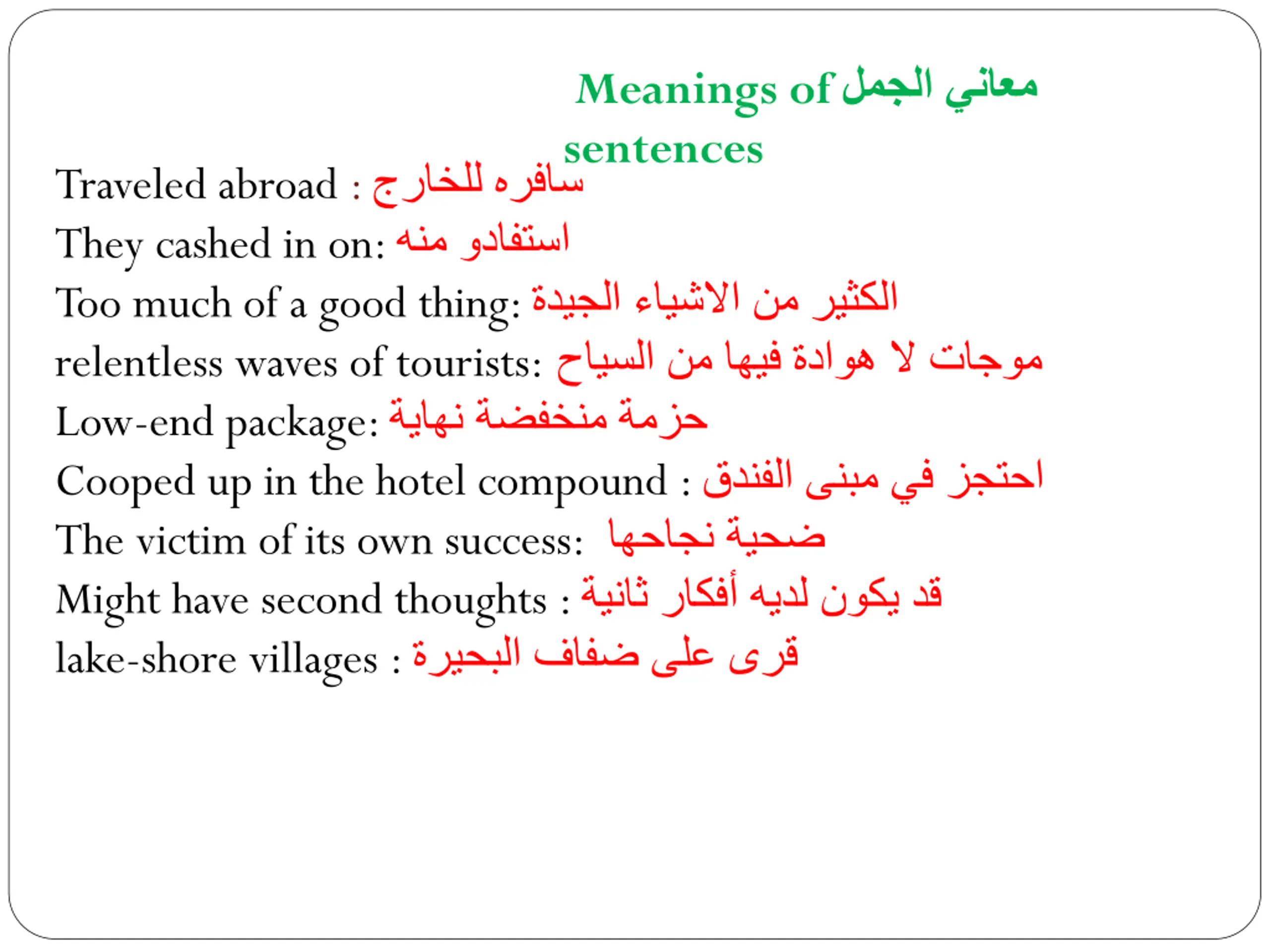 Meanings of معاني الجمل sentences

Traveled abroad : سافره للخارج
They cashed in on: استفادو منه
Too much of a good thing: الكثير من الاشياء الجيدة
relentless waves of tourists: موجات لا هوادة فيها من السياح
Low-end package: حزمة منخفضة نهاية
Cooped up in the hotel compound : احتجز في مبنى الفندق
The victim of its own success: ضحية نجاحها
Might have second thoughts : قد يكون لديه أفكار ثانية
lake-shore villages : قرى على ضفاف البحيرة